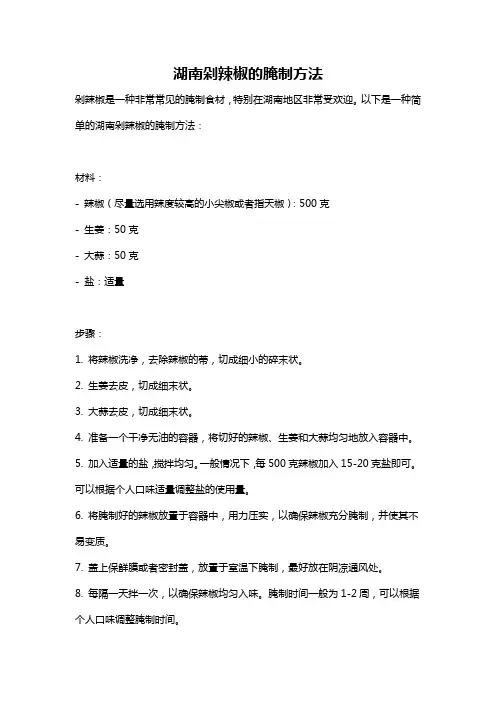 湖南剁辣椒的腌制方法

剁辣椒是一种非常常见的腌制食材，特别在湖南地区非常受欢迎。以下是一种简单的湖南剁辣椒的腌制方法：

材料：

- 辣椒（尽量选用辣度较高的小尖椒或者指天椒）：500 克

- 生姜：50 克

- 大蒜：50 克

- 盐：适量

步骤：

1. 将辣椒洗净，去除辣椒的蒂，切成细小的碎末状。

2. 生姜去皮，切成细末状。

3. 大蒜去皮，切成细末状。

4. 准备一个干净无油的容器，将切好的辣椒、生姜和大蒜均匀地放入容器中。

5. 加入适量的盐，搅拌均匀。一般情况下，每 500 克辣椒加入 15-20 克盐即可。可以根据个人口味适量调整盐的使用量。

6. 将腌制好的辣椒放置于容器中，用力压实，以确保辣椒充分腌制，并使其不易变质。

7. 盖上保鲜膜或者密封盖，放置于室温下腌制，最好放在阴凉通风处。

8. 每隔一天拌一次，以确保辣椒均匀入味。腌制时间一般为 1-2 周，可以根据个人口味调整腌制时间。